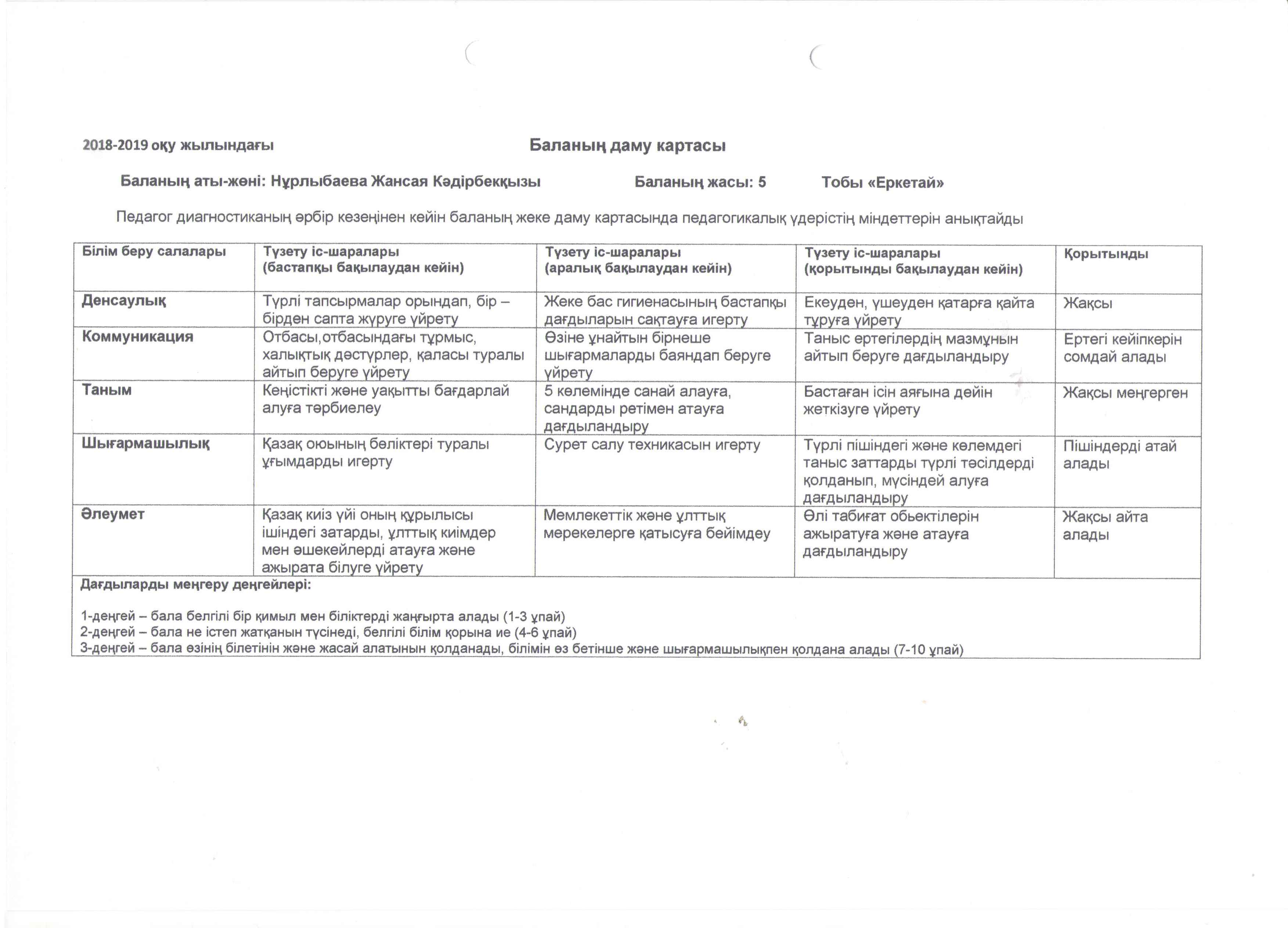 2018-2019 оқу жылындағы Баланың даму картасы

Баланың аты-жөні: Нұрлыбаева Жансая Кәдірбекқызы Баланың жасы: 5 Тобы «Еркетай»

Педагог диагностиканың әрбір кезеңінен кейін баланың жеке даму картасында педагогикалық үдерістің міндеттерін анықтайды

| Білім беру салалары | Түзету іс-шаралары (бастапқы бақылаудан кейін) | Түзету іс-шаралары (аралық бақылаудан кейін) | Түзету іс-шаралары (қорытынды бақылаудан кейін) | Қорытынды |
|---|---|---|---|---|
| Денсаулық | Түрлі тапсырмалар орындап, бір – бірден сапта жүруге үйрету | Жеке бас гигиенасының бастапқы дағдыларын сақтауға игерту | Екеуден, үшеуден қатарға қайта тұруға үйрету | Жақсы |
| Коммуникация | Отбасы,отбасындағы тұрмыс, халықтық дәстүрлер, қаласы туралы айтып беруге үйрету | Өзіне ұнайтын бірнеше шығармаларды баяндап беруге үйрету | Таныс ертегілердің мазмұнын айтып беруге дағдыландыру | Ертегі кейіпкерін сомдай алады |
| Таным | Кеңістікті және уақытты бағдарлай алуға тәрбиелеу | 5 көлемінде санай алауға, сандарды ретімен атауға дағдыландыру | Бастаған ісін аяғына дейін жеткізуге үйрету | Жақсы меңгерген |
| Шығармашылық | Қазақ оюының бөліктері туралы ұғымдарды игерту | Сурет салу техникасын игерту | Түрлі пішіндегі және көлемдегі таныс заттарды түрлі тәсілдерді қолданып, мүсіндей алуға дағдыландыру | Пішіндерді атай алады |
| Әлеумет | Қазақ киіз үйі оның құрылысы ішіндегі затарды, ұлттық киімдер мен әшекейлерді атауға және ажырата білуге үйрету | Мемлекеттік және ұлттық мерекелерге қатысуға бейімдеу | Өлі табиғат обьектілерін ажыратуға және атауға дағдыландыру | Жақсы айта алады |

Дағдыларды меңгеру деңгейлері:

1-деңгей – бала белгілі бір қимыл мен біліктерді жаңғырта алады (1-3 ұпай)
2-деңгей – бала не істеп жатқанын түсінеді, белгілі білім қорына ие (4-6 ұпай)
3-деңгей – бала өзінің білетінін және жасай алатынын қолданады, білімін өз бетінше және шығармашылықпен қолдана алады (7-10 ұпай)